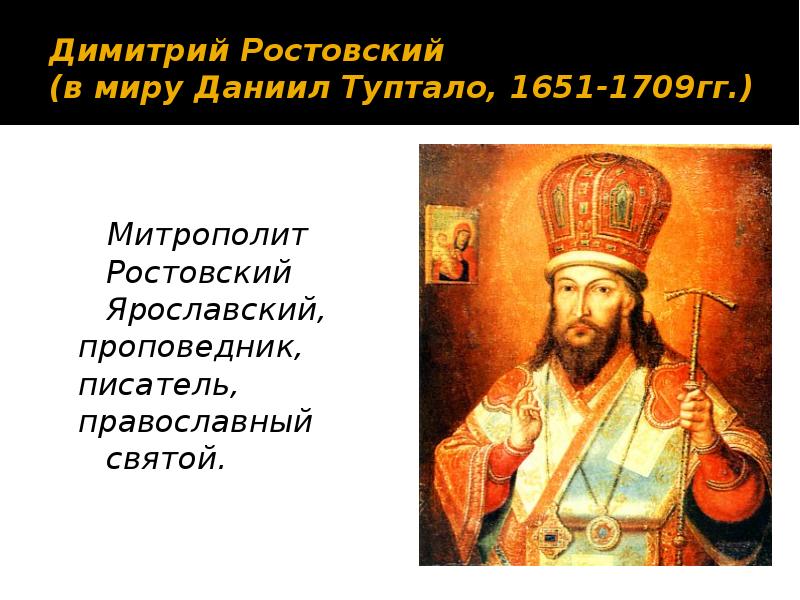 Димитрий Ростовский
(в миру Даниил Туптало, 1651-1709гг.)

Митрополит Ростовский Ярославский, проповедник, писатель, православный святой.